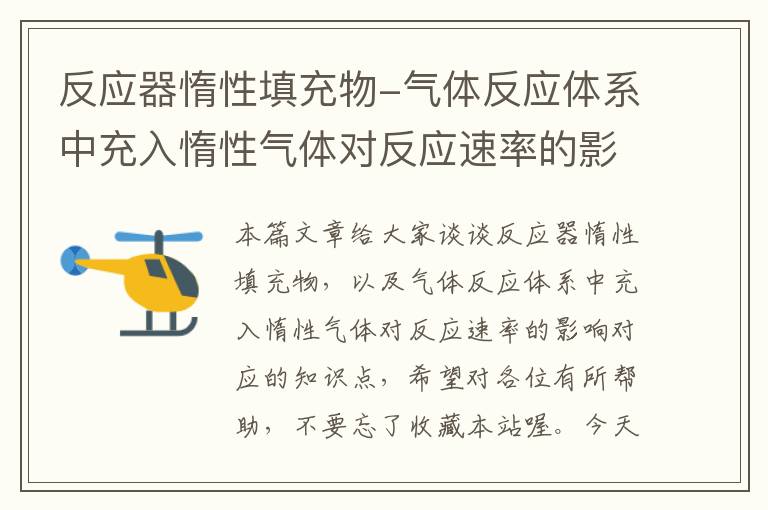 反应器惰性填充物–气体反应体系中充入惰性气体对反应速率的影

本篇文章给大家谈谈反应器惰性填充物，以及气体反应体系中充入惰性气体对反应速率的影响对应的知识点，希望对各位有所帮助，不要忘了收藏本站喔。今天